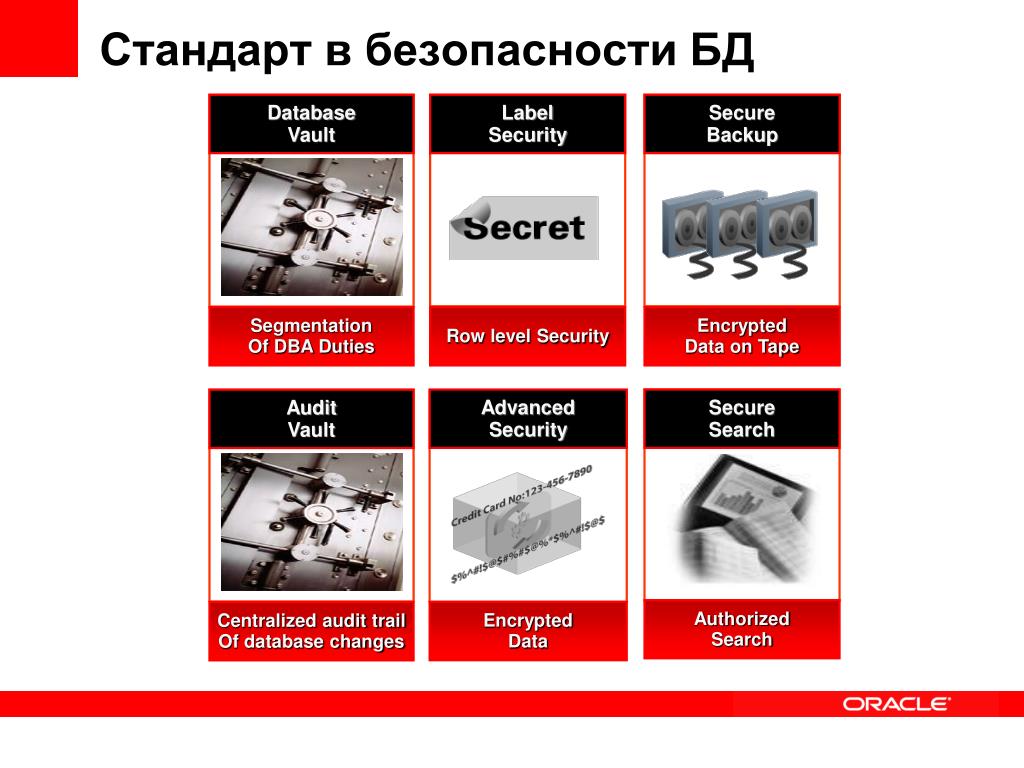 Стандарт в безопасности БД

Database Vault

Segmentation Of DBA Duties

Label Security

Secret

Row level Security

Secure Backup

Encrypted Data on Tape

Audit Vault

Centralized audit trail Of database changes

Advanced Security

Credit Card No:123-456-7890

$%^#!$@$#%#$@%*$%^#!$@$

Encrypted Data

Secure Search

Authorized Search

ORACLE